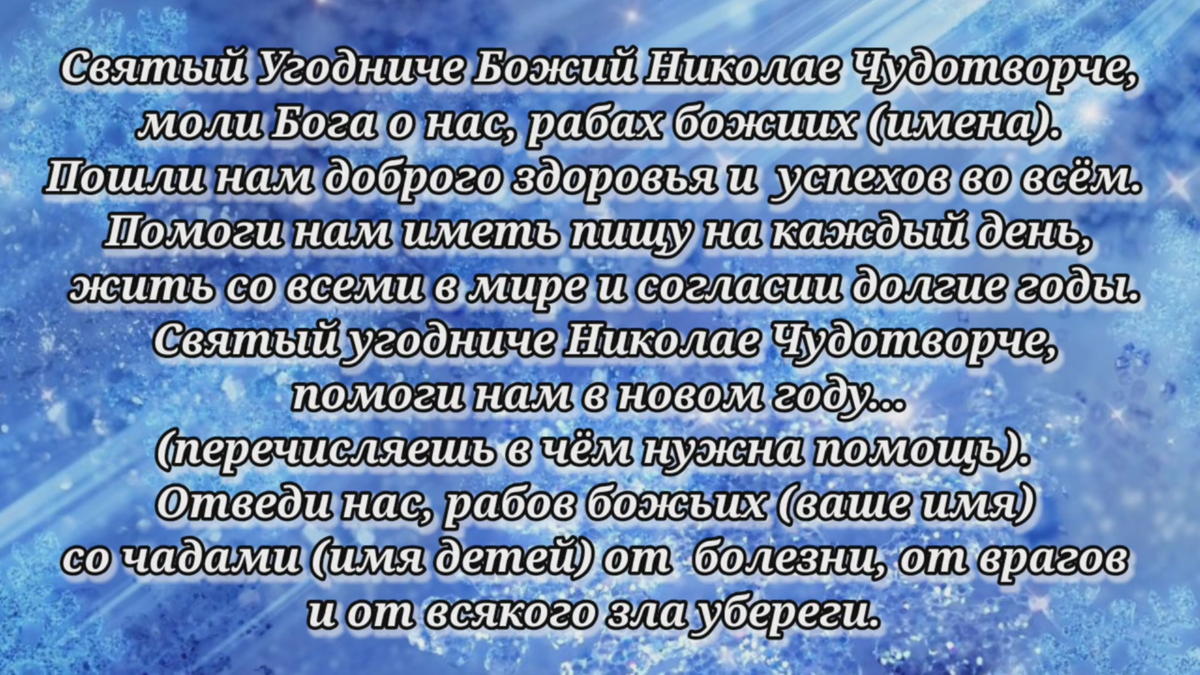 Святый Угодниче Божий Николае Чудотворче, моли Бога о нас, рабах божиих (имена). Пошли нам доброго здоровья и успехов во всём. Помоги нам иметь пищу на каждый день, жить со всеми в мире и согласии долгие годы. Святый угодниче Николае Чудотворче, помоги нам в новом году... (перечисляешь в чём нужна помощь). Отведи нас, рабов божьих (ваше имя) со чадами (имя детей) от болезни, от врагов и от всякого зла убереги.